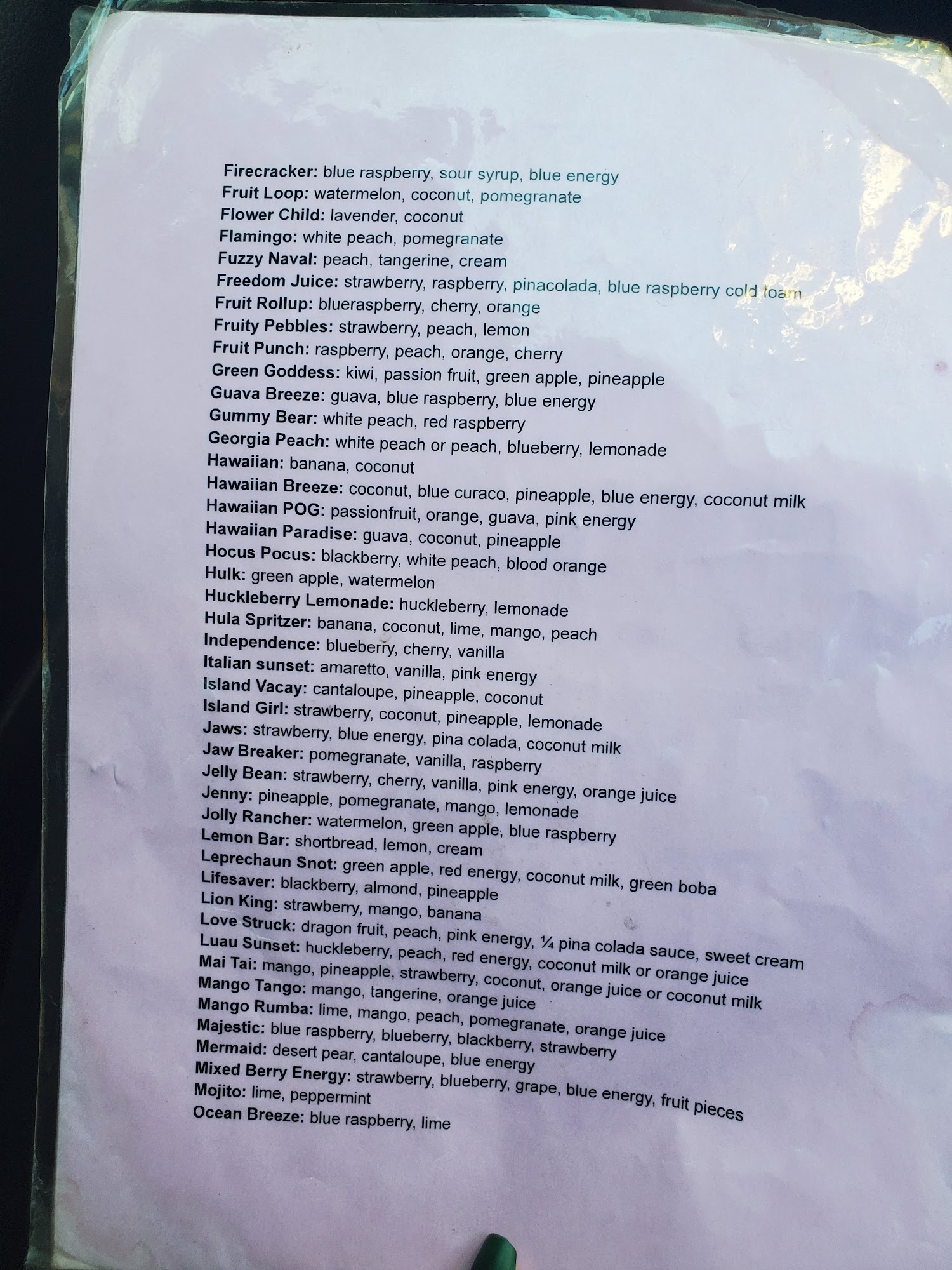 Firecracker: blue raspberry, sour syrup, blue energy
Fruit Loop: watermelon, coconut, pomegranate
Flower Child: lavender, coconut
Flamingo: white peach, pomegranate
Fuzzy Naval: peach, tangerine, cream
Freedom Juice: strawberry, raspberry, pinacolada, blue raspberry cold foam
Fruit Rollup: blueraspberry, cherry, orange
Fruity Pebbles: strawberry, peach, lemon
Fruit Punch: raspberry, peach, orange, cherry
Green Goddess: kiwi, passion fruit, green apple, pineapple
Guava Breeze: guava, blue raspberry, blue energy
Gummy Bear: white peach, red raspberry
Georgia Peach: white peach or peach, blueberry, lemonade
Hawaiian: banana, coconut
Hawaiian Breeze: coconut, blue curaco, pineapple, blue energy, coconut milk
Hawaiian POG: passionfruit, orange, guava, pink energy
Hawaiian Paradise: guava, coconut, pineapple
Hocus Pocus: blackberry, white peach, blood orange
Hulk: green apple, watermelon
Huckleberry Lemonade: huckleberry, lemonade
Hula Spritzer: banana, coconut, lime, mango, peach
Independence: blueberry, cherry, vanilla
Italian sunset: amaretto, vanilla, pink energy
Island Vacay: cantaloupe, pineapple, coconut
Island Girl: strawberry, coconut, pineapple, lemonade
Jaws: strawberry, blue energy, pina colada, coconut milk
Jaw Breaker: pomegranate, vanilla, raspberry
Jelly Bean: strawberry, cherry, vanilla, pink energy, orange juice
Jenny: pineapple, pomegranate, mango, lemonade
Jolly Rancher: watermelon, green apple, blue raspberry
Lemon Bar: shortbread, lemon, cream
Leprechaun Snot: green apple, red energy, coconut milk, green boba
Lifesaver: blackberry, almond, pineapple
Lion King: strawberry, mango, banana
Love Struck: dragon fruit, peach, pink energy, ¼ pina colada sauce, sweet cream
Luau Sunset: huckleberry, peach, red energy, coconut milk or orange juice
Mai Tai: mango, pineapple, strawberry, coconut, orange juice or coconut milk
Mango Tango: mango, tangerine, orange juice
Mango Rumba: lime, mango, peach, pomegranate, orange juice
Majestic: blue raspberry, blueberry, blackberry, strawberry
Mermaid: desert pear, cantaloupe, blue energy
Mixed Berry Energy: strawberry, blueberry, grape, blue energy, fruit pieces
Mojito: lime, peppermint
Ocean Breeze: blue raspberry, lime